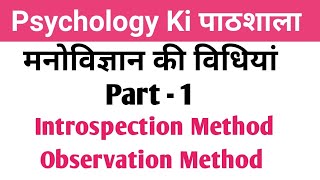 Psychology Ki पाठशाला

मनोविज्ञान की विधियां

Part - 1

Introspection Method

Observation Method